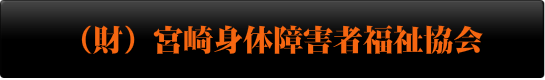 （財）宮崎身体障害者福祉協会